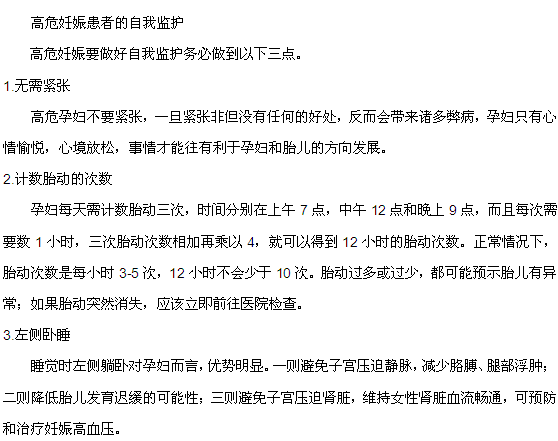 高危妊娠患者的自我监护

高危妊娠要做好自我监护务必做到以下三点。

1.无需紧张

高危孕妇不要紧张，一旦紧张非但没有任何的好处，反而会带来诸多弊病，孕妇只有心情愉悦，心境放松，事情才能往有利于孕妇和胎儿的方向发展。

2.计数胎动的次数

孕妇每天需计数胎动三次，时间分别在上午 7 点，中午 12 点和晚上 9 点，而且每次需要数 1 小时，三次胎动次数相加再乘以 4，就可以得到 12 小时的胎动次数。正常情况下，胎动次数是每小时 3-5 次，12 小时不会少于 10 次。胎动过多或过少，都可能预示胎儿有异常；如果胎动突然消失，应该立即前往医院检查。

3.左侧卧睡

睡觉时左侧躺卧对孕妇而言，优势明显。一则避免子宫压迫静脉，减少胳膊、腿部浮肿；二则降低胎儿发育迟缓的可能性；三则避免子宫压迫肾脏，维持女性肾脏血流畅通，可预防和治疗妊娠高血压。